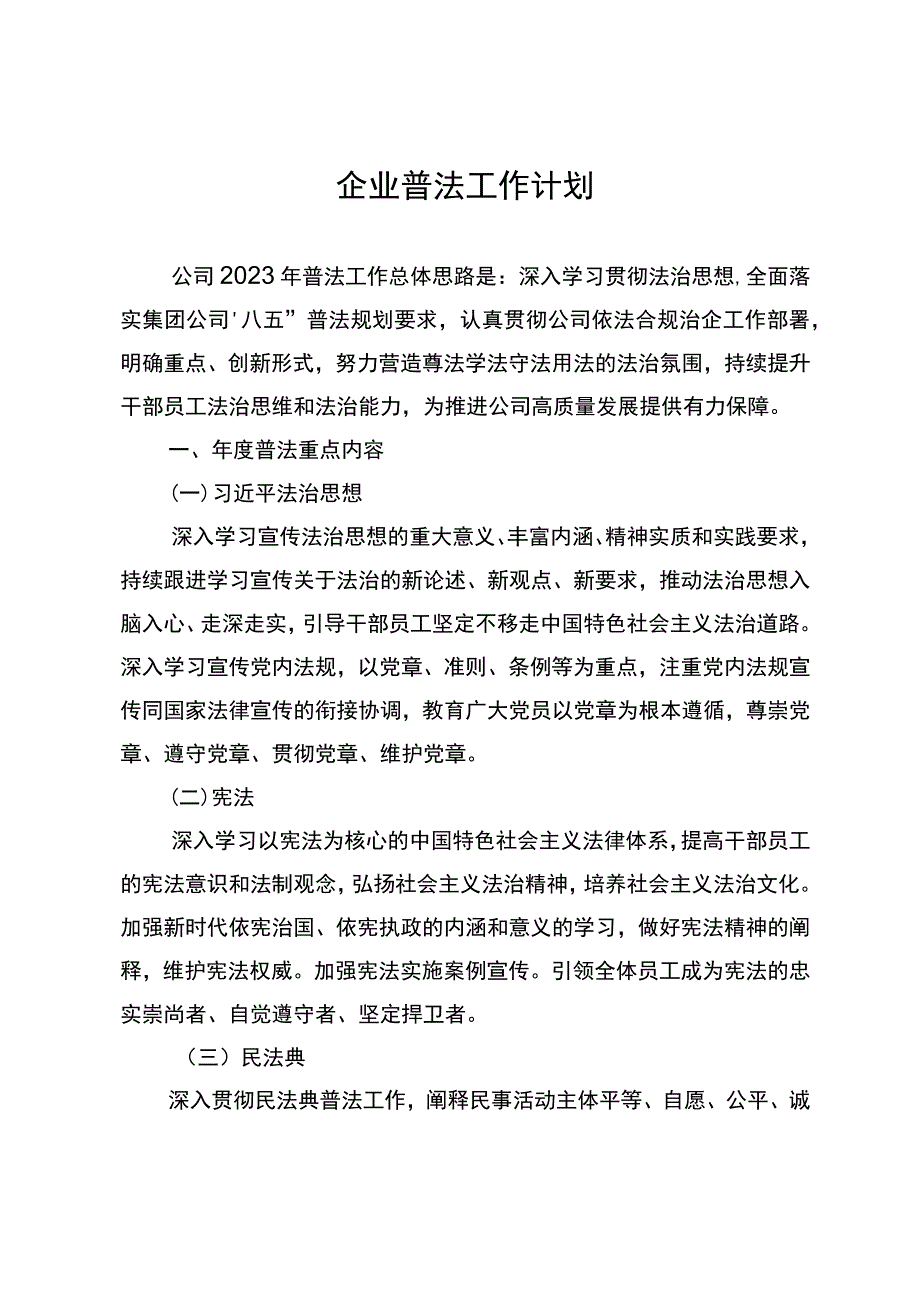 企业普法工作计划

公司2023年普法工作总体思路是：深入学习贯彻法治思想,全面落实集团公司'八五”普法规划要求，认真贯彻公司依法合规治企工作部署，明确重点、创新形式，努力营造尊法学法守法用法的法治氛围，持续提升干部员工法治思维和法治能力，为推进公司高质量发展提供有力保障。

一、年度普法重点内容

(一)习近平法治思想

深入学习宣传法治思想的重大意义、丰富内涵、精神实质和实践要求，持续跟进学习宣传关于法治的新论述、新观点、新要求，推动法治思想入脑入心、走深走实，引导干部员工坚定不移走中国特色社会主义法治道路。深入学习宣传党内法规，以党章、准则、条例等为重点，注重党内法规宣传同国家法律宣传的衔接协调，教育广大党员以党章为根本遵循，尊崇党章、遵守党章、贯彻党章、维护党章。

(二)宪法

深入学习以宪法为核心的中国特色社会主义法律体系，提高干部员工的宪法意识和法制观念，弘扬社会主义法治精神，培养社会主义法治文化。加强新时代依宪治国、依宪执政的内涵和意义的学习，做好宪法精神的阐释，维护宪法权威。加强宪法实施案例宣传。引领全体员工成为宪法的忠实崇尚者、自觉遵守者、坚定捍卫者。

（三）民法典

深入贯彻民法典普法工作，阐释民事活动主体平等、自愿、公平、诚